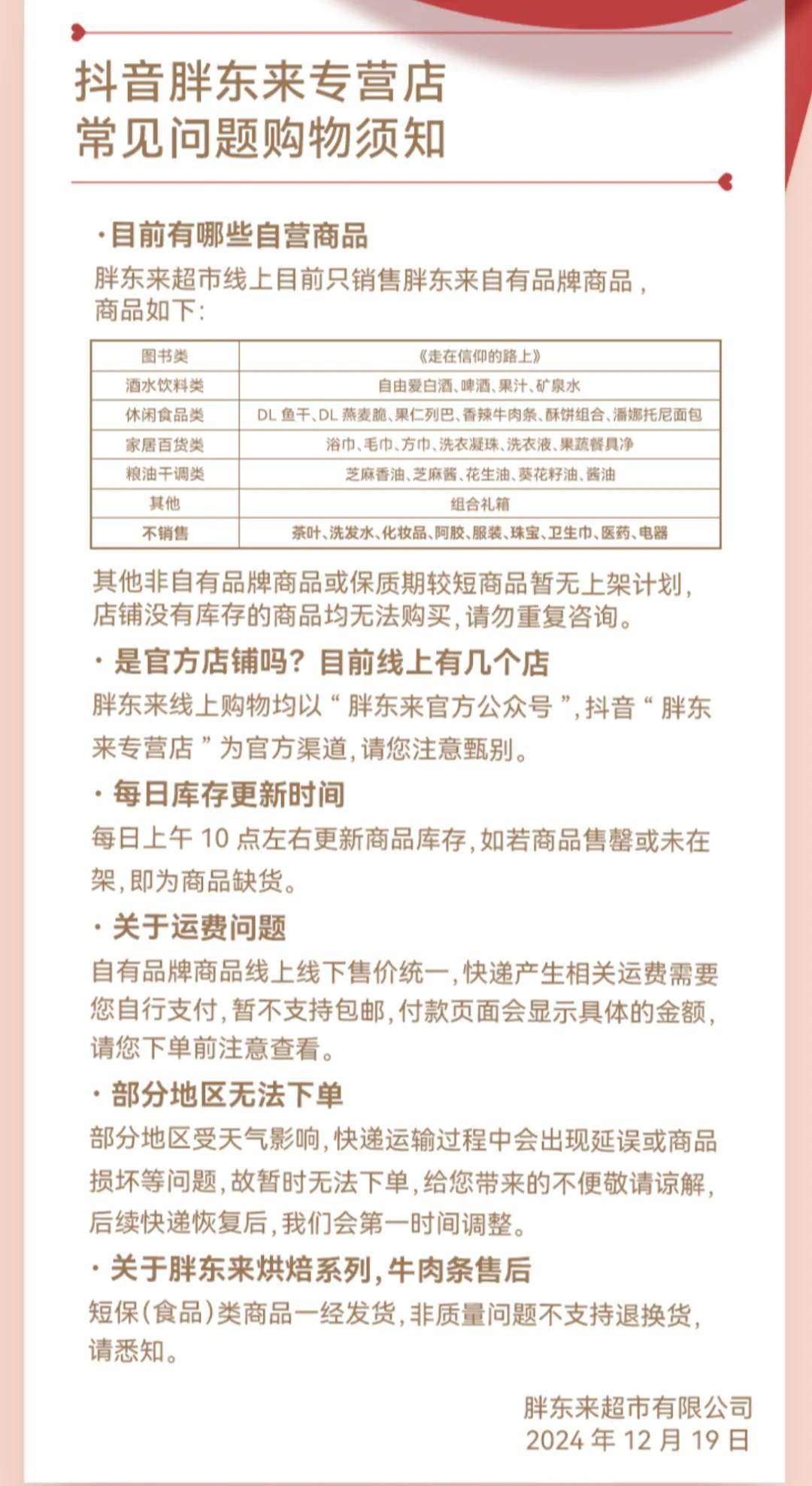 抖音胖东来专营店
常见问题购物须知

·目前有哪些自营商品
胖东来超市线上目前只销售胖东来自有品牌商品，商品如下：

| 图书类 | 《走在信仰的路上》 |
|---|---|
| 酒水饮料类 | 自由爱白酒、啤酒、果汁、矿泉水 |
| 休闲食品类 | DL 鱼干、DL 燕麦脆、果仁列巴、香辣牛肉条、酥饼组合、潘娜托尼面包 |
| 家居百货类 | 浴巾、毛巾、方巾、洗衣凝珠、洗衣液、果蔬餐具净 |
| 粮油干调类 | 芝麻香油、芝麻酱、花生油、葵花籽油、酱油 |
| 其他 | 组合礼箱 |
| 不销售 | 茶叶、洗发水、化妆品、阿胶、服装、珠宝、卫生巾、医药、电器 |

其他非自有品牌商品或保质期较短商品暂无上架计划，店铺没有库存的商品均无法购买，请勿重复咨询。

· 是官方店铺吗？目前线上有几个店
胖东来线上购物均以“胖东来官方公众号”，抖音“胖东来专营店”为官方渠道，请您注意甄别。

· 每日库存更新时间
每日上午 10 点左右更新商品库存，如若商品售罄或未在架，即为商品缺货。

· 关于运费问题
自有品牌商品线上线下售价统一，快递产生相关运费需要您自行支付，暂不支持包邮，付款页面会显示具体的金额，请您下单前注意查看。

· 部分地区无法下单
部分地区受天气影响，快递运输过程中会出现延误或商品损坏等问题，故暂时无法下单，给您带来的不便敬请谅解，后续快递恢复后，我们会第一时间调整。

· 关于胖东来烘焙系列，牛肉条售后
短保（食品）类商品一经发货，非质量问题不支持退换货，请悉知。

胖东来超市有限公司
2024 年 12 月 19 日